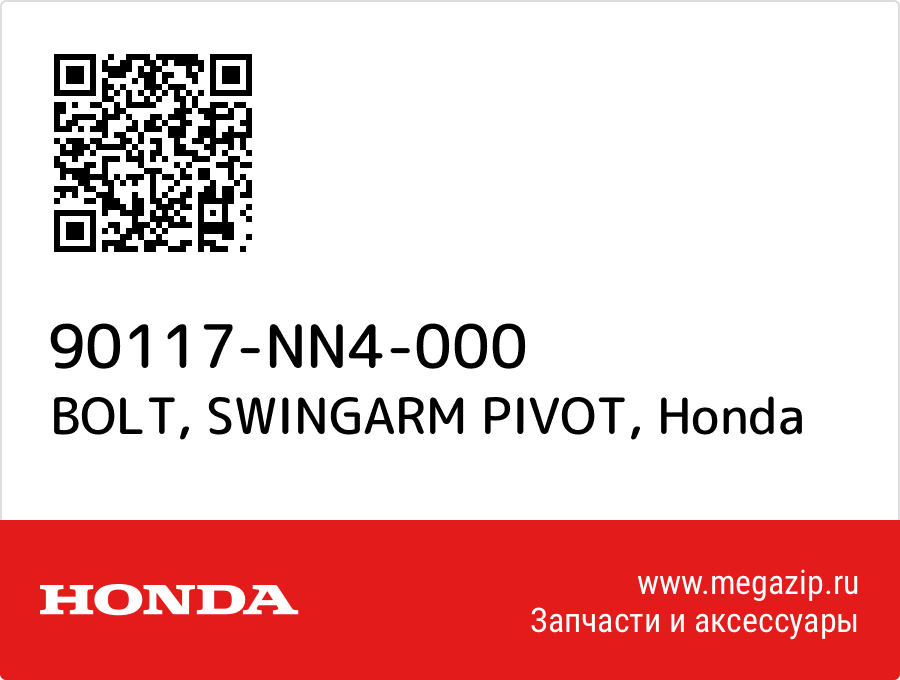 90117-NN4-000
BOLT, SWINGARM PIVOT, Honda

HONDA

www.megazip.ru
Запчасти и аксессуары